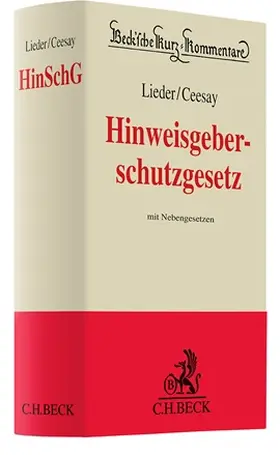 Lieder/Ceesay
HinSchG
C.H.BECK

Beck'sche Kurz-Kommentare

Lieder/Ceesay

Hinweisgeberschutzgesetz

mit Nebengesetzen

B
C.H.BECK